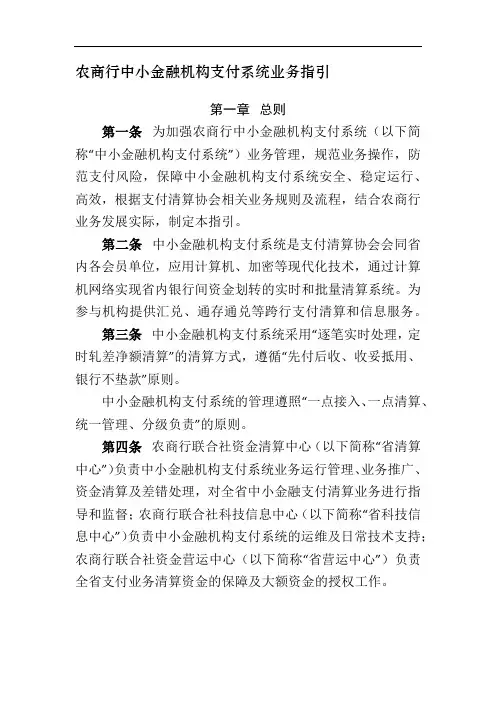 农商行中小金融机构支付系统业务指引

第一章 总则

第一条 为加强农商行中小金融机构支付系统（以下简称“中小金融机构支付系统”）业务管理，规范业务操作，防范支付风险，保障中小金融机构支付系统安全、稳定运行、高效，根据支付清算协会相关业务规则及流程，结合农商行业务发展实际，制定本指引。

第二条 中小金融机构支付系统是支付清算协会会同省内各会员单位，应用计算机、加密等现代化技术，通过计算机网络实现省内银行间资金划转的实时和批量清算系统。为参与机构提供汇兑、通存通兑等跨行支付清算和信息服务。

第三条 中小金融机构支付系统采用“逐笔实时处理，定时轧差净额清算”的清算方式，遵循“先付后收、收妥抵用、银行不垫款”原则。

中小金融机构支付系统的管理遵照“一点接入、一点清算、统一管理、分级负责”的原则。

第四条 农商行联合社资金清算中心（以下简称“省清算中心”）负责中小金融机构支付系统业务运行管理、业务推广、资金清算及差错处理，对全省中小金融支付清算业务进行指导和监督；农商行联合社科技信息中心（以下简称“省科技信息中心”）负责中小金融机构支付系统的运维及日常技术支持；农商行联合社资金营运中心（以下简称“省营运中心”）负责全省支付业务清算资金的保障及大额资金的授权工作。